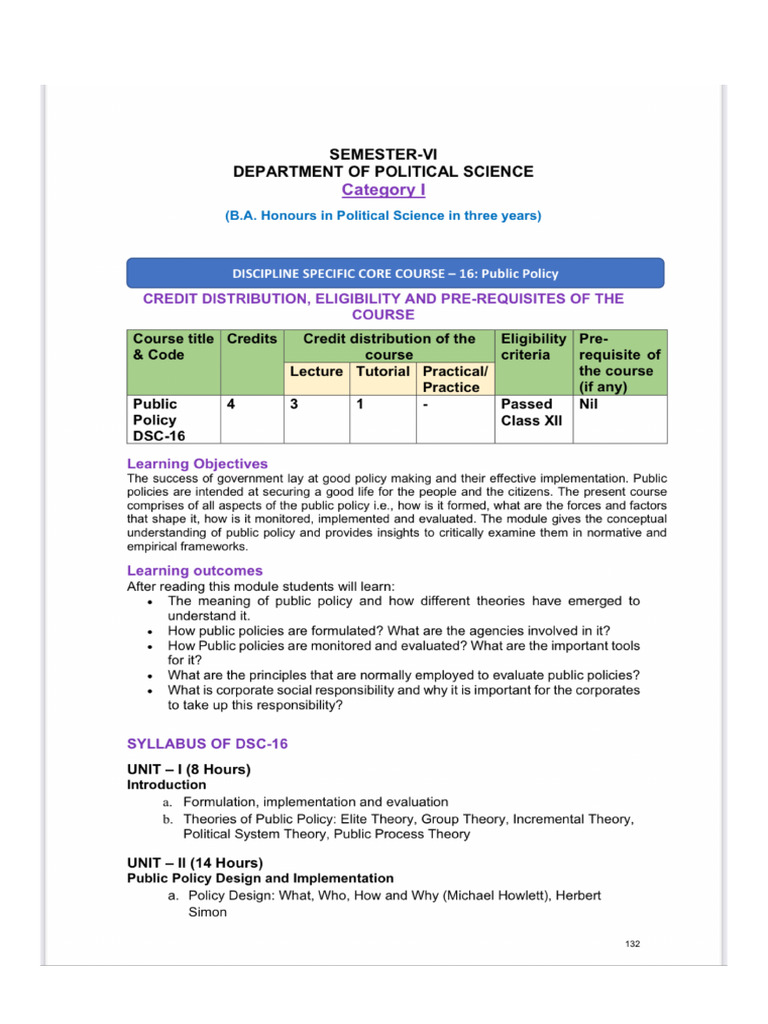 SEMESTER-VI
DEPARTMENT OF POLITICAL SCIENCE
Category I

(B.A. Honours in Political Science in three years)

DISCIPLINE SPECIFIC CORE COURSE – 16: Public Policy

CREDIT DISTRIBUTION, ELIGIBILITY AND PRE-REQUISITES OF THE COURSE

| Course title & Code | Credits | Credit distribution of the course | | | Eligibility criteria | Pre-requisite of the course (if any) |
|---|---|---|---|---|---|---|
| | | Lecture | Tutorial | Practical/ Practice | | |
| Public Policy DSC-16 | 4 | 3 | 1 | - | Passed Class XII | Nil |

Learning Objectives
The success of government lay at good policy making and their effective implementation. Public policies are intended at securing a good life for the people and the citizens. The present course comprises of all aspects of the public policy i.e., how is it formed, what are the forces and factors that shape it, how is it monitored, implemented and evaluated. The module gives the conceptual understanding of public policy and provides insights to critically examine them in normative and empirical frameworks.

Learning outcomes
After reading this module students will learn:
• The meaning of public policy and how different theories have emerged to understand it.
• How public policies are formulated? What are the agencies involved in it?
• How Public policies are monitored and evaluated? What are the important tools for it?
• What are the principles that are normally employed to evaluate public policies?
• What is corporate social responsibility and why it is important for the corporates to take up this responsibility?

SYLLABUS OF DSC-16

UNIT – I (8 Hours)
Introduction
a. Formulation, implementation and evaluation
b. Theories of Public Policy: Elite Theory, Group Theory, Incremental Theory, Political System Theory, Public Process Theory

UNIT – II (14 Hours)
Public Policy Design and Implementation
a. Policy Design: What, Who, How and Why (Michael Howlett), Herbert Simon

132